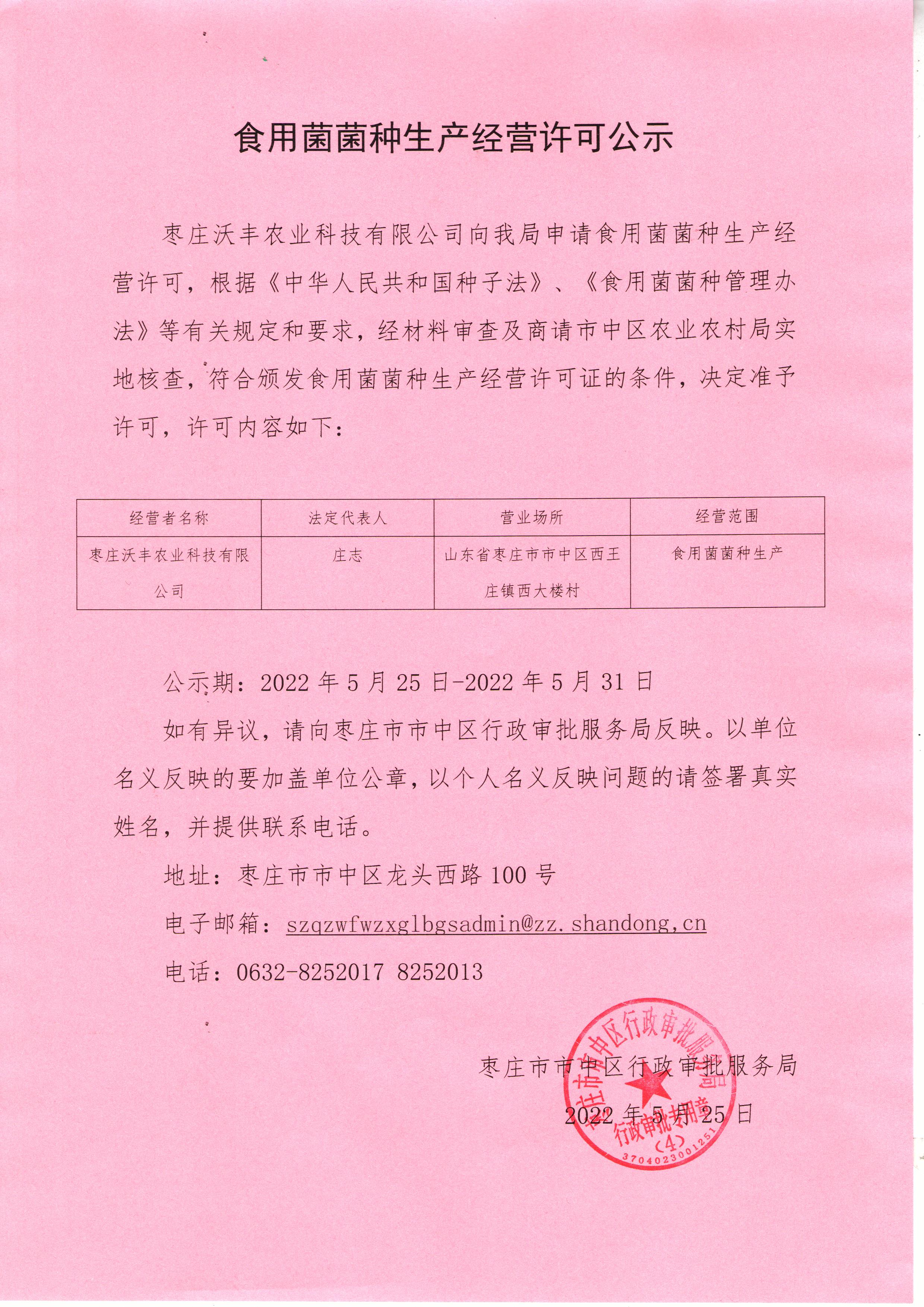 食用菌菌种生产经营许可公示

枣庄沃丰农业科技有限公司向我局申请食用菌菌种生产经营许可，根据《中华人民共和国种子法》、《食用菌菌种管理办法》等有关规定和要求，经材料审查及商请市中区农业农村局实地核查，符合颁发食用菌菌种生产经营许可证的条件，决定准予许可，许可内容如下：

| 经营者名称 | 法定代表人 | 营业场所 | 经营范围 |
|---|---|---|---|
| 枣庄沃丰农业科技有限公司 | 庄志 | 山东省枣庄市市中区西王庄镇西大楼村 | 食用菌菌种生产 |

公示期：2022 年 5 月 25 日-2022 年 5 月 31 日

如有异议，请向枣庄市市中区行政审批服务局反映。以单位名义反映的要加盖单位公章，以个人名义反映问题的请签署真实姓名，并提供联系电话。

地址：枣庄市市中区龙头西路 100 号

电子邮箱：szqzwfwzxglbgsadmin@zz.shandong,cn

电话：0632-8252017 8252013

枣庄市市中区行政审批服务局
2022 年 5 月 25 日

枣庄市市中区行政审批服务局 行政审批专用章 (4) 3704023001251